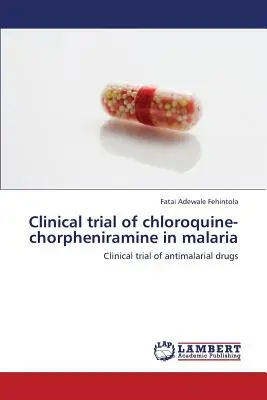 Fatai Adewale Fehintola

Clinical trial of chloroquine-chorpheniramine in malaria

Clinical trial of antimalarial drugs

LAP LAMBERT Academic Publishing